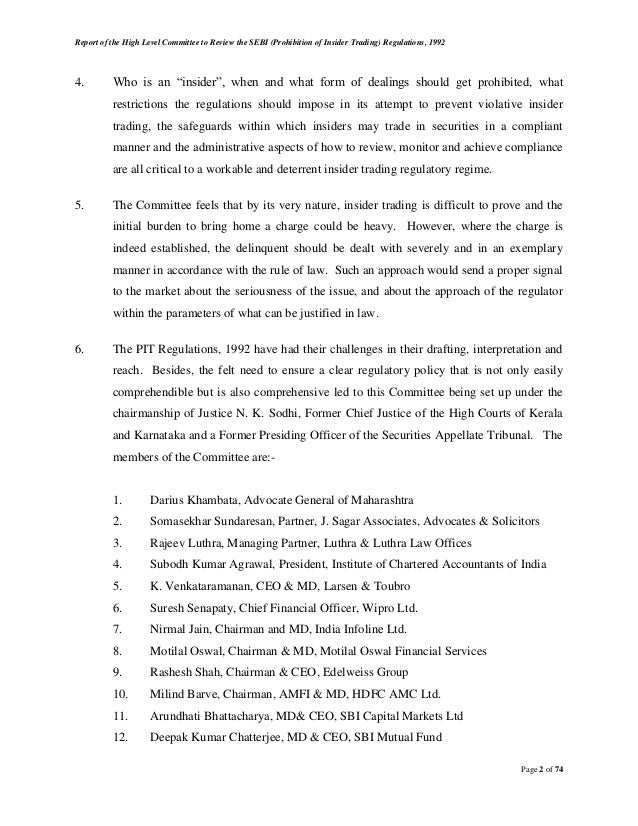 Report of the High Level Committee to Review the SEBI (Prohibition of Insider Trading) Regulations, 1992

4. Who is an "insider", when and what form of dealings should get prohibited, what restrictions the regulations should impose in its attempt to prevent violative insider trading, the safeguards within which insiders may trade in securities in a compliant manner and the administrative aspects of how to review, monitor and achieve compliance are all critical to a workable and deterrent insider trading regulatory regime.

5. The Committee feels that by its very nature, insider trading is difficult to prove and the initial burden to bring home a charge could be heavy. However, where the charge is indeed established, the delinquent should be dealt with severely and in an exemplary manner in accordance with the rule of law. Such an approach would send a proper signal to the market about the seriousness of the issue, and about the approach of the regulator within the parameters of what can be justified in law.

6. The PIT Regulations, 1992 have had their challenges in their drafting, interpretation and reach. Besides, the felt need to ensure a clear regulatory policy that is not only easily comprehendible but is also comprehensive led to this Committee being set up under the chairmanship of Justice N. K. Sodhi, Former Chief Justice of the High Courts of Kerala and Karnataka and a Former Presiding Officer of the Securities Appellate Tribunal. The members of the Committee are:-

1. Darius Khambata, Advocate General of Maharashtra
2. Somasekhar Sundaresan, Partner, J. Sagar Associates, Advocates & Solicitors
3. Rajeev Luthra, Managing Partner, Luthra & Luthra Law Offices
4. Subodh Kumar Agrawal, President, Institute of Chartered Accountants of India
5. K. Venkataramanan, CEO & MD, Larsen & Toubro
6. Suresh Senapaty, Chief Financial Officer, Wipro Ltd.
7. Nirmal Jain, Chairman and MD, India Infoline Ltd.
8. Motilal Oswal, Chairman & MD, Motilal Oswal Financial Services
9. Rashesh Shah, Chairman & CEO, Edelweiss Group
10. Milind Barve, Chairman, AMFI & MD, HDFC AMC Ltd.
11. Arundhati Bhattacharya, MD& CEO, SBI Capital Markets Ltd
12. Deepak Kumar Chatterjee, MD & CEO, SBI Mutual Fund

Page 2 of 74